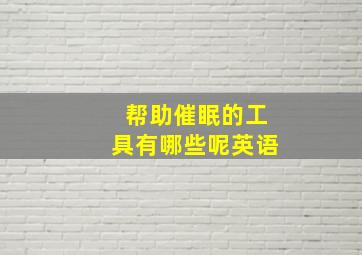 帮助催眠的工具有哪些呢英语